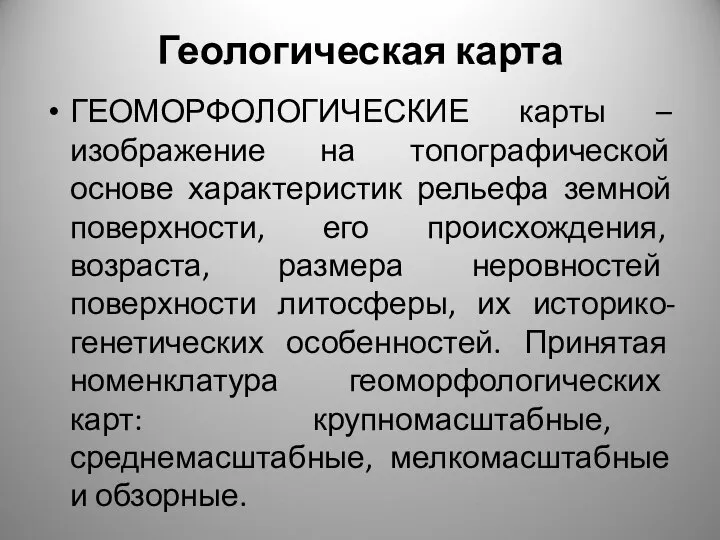 Геологическая карта

• ГЕОМОРФОЛОГИЧЕСКИЕ карты – изображение на топографической основе характеристик рельефа земной поверхности, его происхождения, возраста, размера неровностей поверхности литосферы, их историко-генетических особенностей. Принятая номенклатура геоморфологических карт: крупномасштабные, среднемасштабные, мелкомасштабные и обзорные.